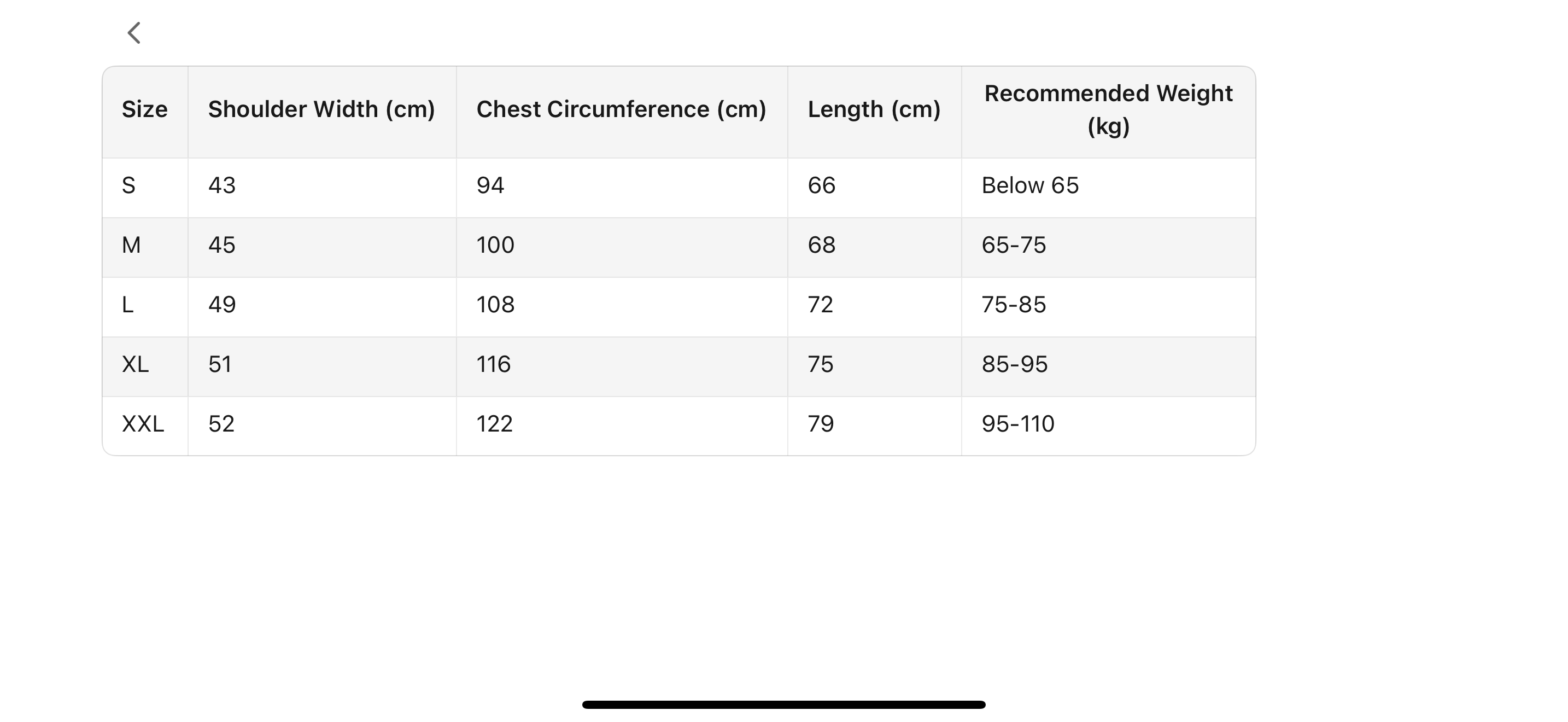 | Size | Shoulder Width (cm) | Chest Circumference (cm) | Length (cm) | Recommended Weight (kg) |
|---|---|---|---|---|
| S | 43 | 94 | 66 | Below 65 |
| M | 45 | 100 | 68 | 65-75 |
| L | 49 | 108 | 72 | 75-85 |
| XL | 51 | 116 | 75 | 85-95 |
| XXL | 52 | 122 | 79 | 95-110 |